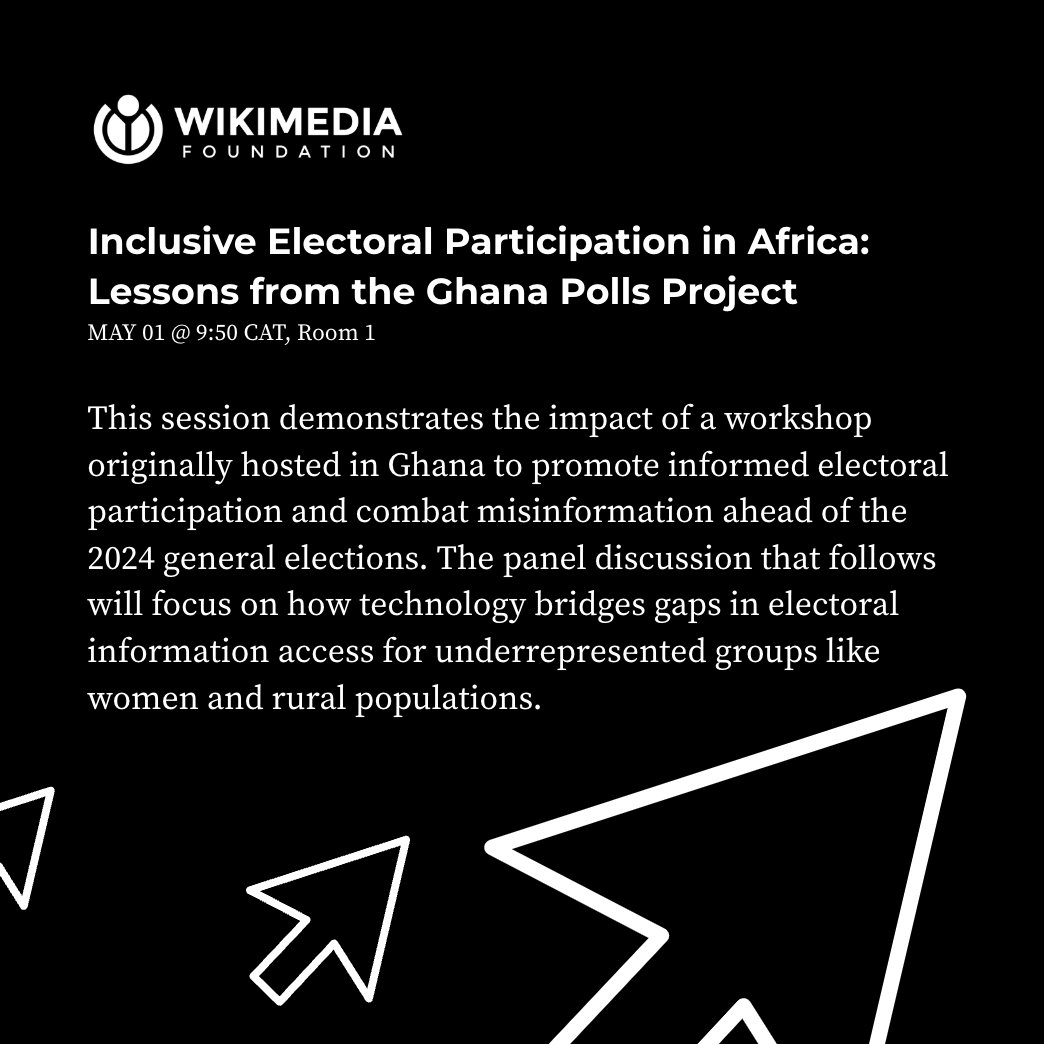 WIKIMEDIA
FOUNDATION

Inclusive Electoral Participation in Africa: Lessons from the Ghana Polls Project
MAY 01 @ 9:50 CAT, Room 1

This session demonstrates the impact of a workshop originally hosted in Ghana to promote informed electoral participation and combat misinformation ahead of the 2024 general elections. The panel discussion that follows will focus on how technology bridges gaps in electoral information access for underrepresented groups like women and rural populations.